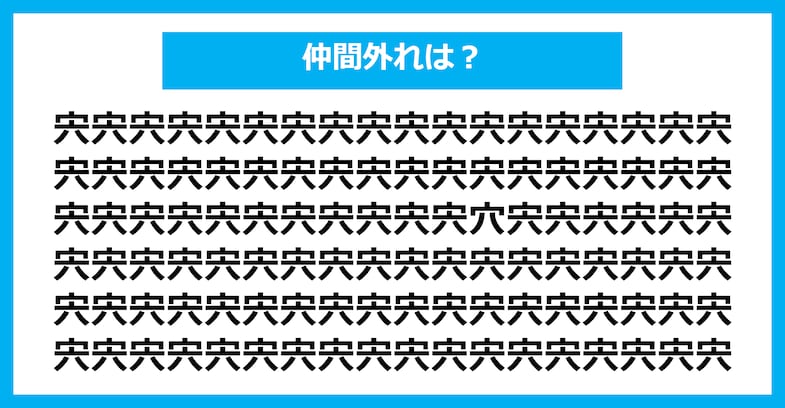 仲間外れは？

宍宍宍宍宍宍宍宍宍宍宍宍宍宍宍宍宍宍
宍宍宍宍宍宍宍宍宍宍宍宍宍宍宍宍宍宍
宍宍宍宍宍宍宍宍宍宍宍穴宍宍宍宍宍宍
宍宍宍宍宍宍宍宍宍宍宍宍宍宍宍宍宍宍
宍宍宍宍宍宍宍宍宍宍宍宍宍宍宍宍宍宍
宍宍宍宍宍宍宍宍宍宍宍宍宍宍宍宍宍宍